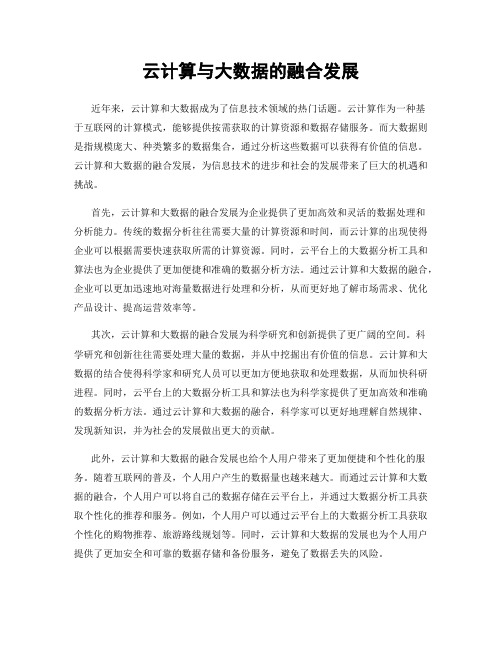 云计算与大数据的融合发展

近年来，云计算和大数据成为了信息技术领域的热门话题。云计算作为一种基于互联网的计算模式，能够提供按需获取的计算资源和数据存储服务。而大数据则是指规模庞大、种类繁多的数据集合，通过分析这些数据可以获得有价值的信息。云计算和大数据的融合发展，为信息技术的进步和社会的发展带来了巨大的机遇和挑战。

首先，云计算和大数据的融合发展为企业提供了更加高效和灵活的数据处理和分析能力。传统的数据分析往往需要大量的计算资源和时间，而云计算的出现使得企业可以根据需要快速获取所需的计算资源。同时，云平台上的大数据分析工具和算法也为企业提供了更加便捷和准确的数据分析方法。通过云计算和大数据的融合，企业可以更加迅速地对海量数据进行处理和分析，从而更好地了解市场需求、优化产品设计、提高运营效率等。

其次，云计算和大数据的融合发展为科学研究和创新提供了更广阔的空间。科学研究和创新往往需要处理大量的数据，并从中挖掘出有价值的信息。云计算和大数据的结合使得科学家和研究人员可以更加方便地获取和处理数据，从而加快科研进程。同时，云平台上的大数据分析工具和算法也为科学家提供了更加高效和准确的数据分析方法。通过云计算和大数据的融合，科学家可以更好地理解自然规律、发现新知识，并为社会的发展做出更大的贡献。

此外，云计算和大数据的融合发展也给个人用户带来了更加便捷和个性化的服务。随着互联网的普及，个人用户产生的数据量也越来越大。而通过云计算和大数据的融合，个人用户可以将自己的数据存储在云平台上，并通过大数据分析工具获取个性化的推荐和服务。例如，个人用户可以通过云平台上的大数据分析工具获取个性化的购物推荐、旅游路线规划等。同时，云计算和大数据的发展也为个人用户提供了更加安全和可靠的数据存储和备份服务，避免了数据丢失的风险。